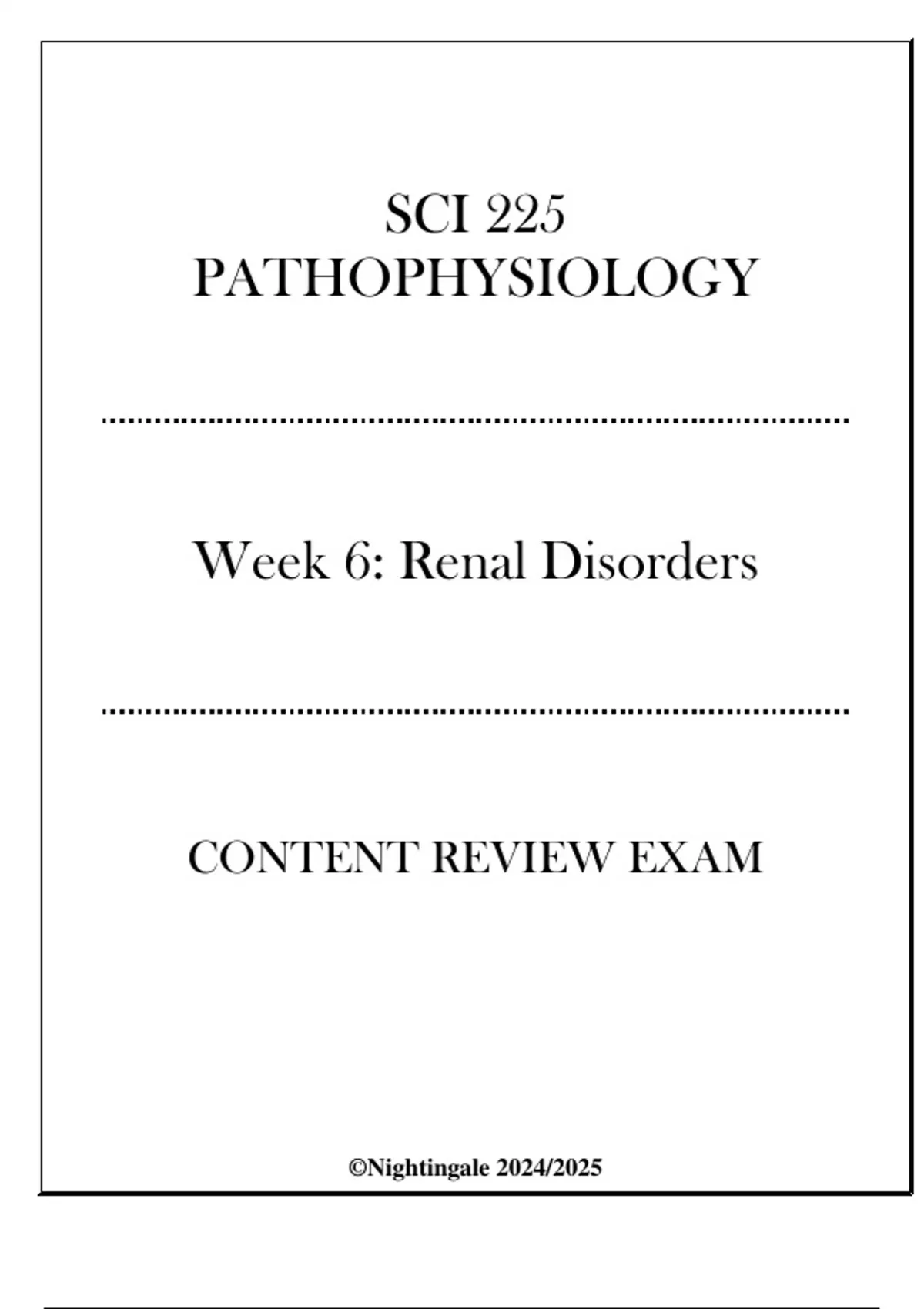 SCI 225
PATHOPHYSIOLOGY

Week 6: Renal Disorders

CONTENT REVIEW EXAM

©Nightingale 2024/2025